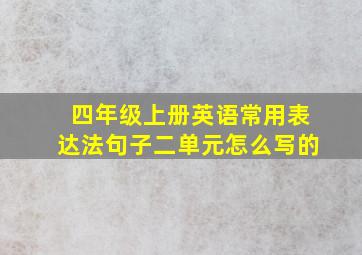 四年级上册英语常用表达法句子二单元怎么写的